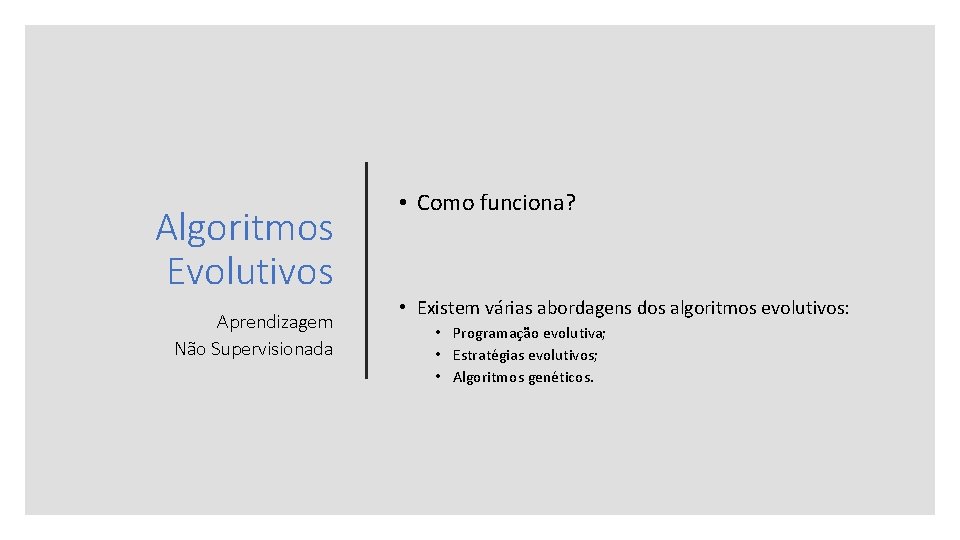 Algoritmos Evolutivos

Aprendizagem Não Supervisionada

• Como funciona?

• Existem várias abordagens dos algoritmos evolutivos:
  • Programação evolutiva;
  • Estratégias evolutivos;
  • Algoritmos genéticos.